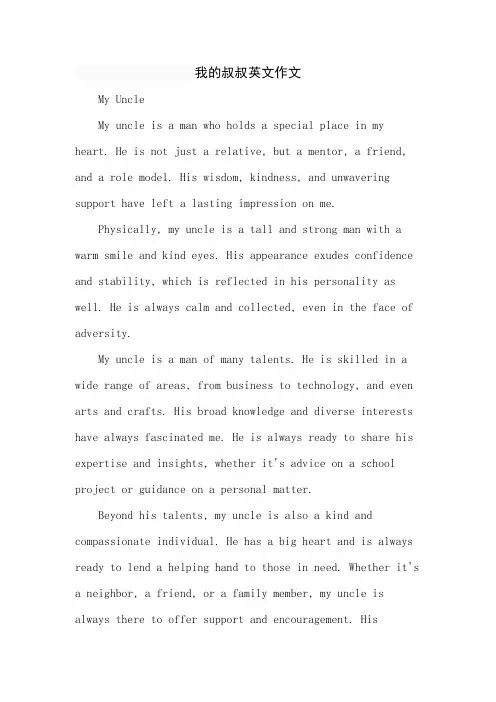 我的叔叔英文作文

My Uncle

My uncle is a man who holds a special place in my heart. He is not just a relative, but a mentor, a friend, and a role model. His wisdom, kindness, and unwavering support have left a lasting impression on me.

Physically, my uncle is a tall and strong man with a warm smile and kind eyes. His appearance exudes confidence and stability, which is reflected in his personality as well. He is always calm and collected, even in the face of adversity.

My uncle is a man of many talents. He is skilled in a wide range of areas, from business to technology, and even arts and crafts. His broad knowledge and diverse interests have always fascinated me. He is always ready to share his expertise and insights, whether it's advice on a school project or guidance on a personal matter.

Beyond his talents, my uncle is also a kind and compassionate individual. He has a big heart and is always ready to lend a helping hand to those in need. Whether it's a neighbor, a friend, or a family member, my uncle is always there to offer support and encouragement. His